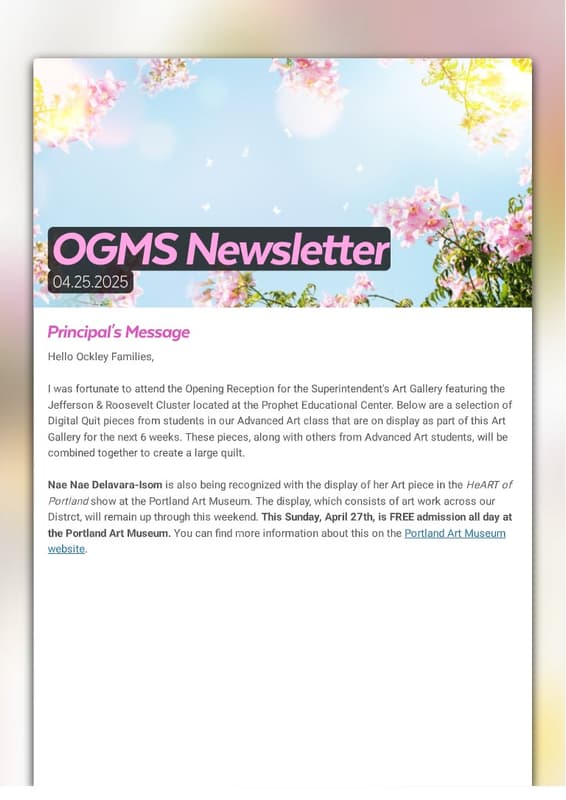 OGMS Newsletter
04.25.2025

Principal's Message

Hello Ockley Families,

I was fortunate to attend the Opening Reception for the Superintendent's Art Gallery featuring the Jefferson & Roosevelt Cluster located at the Prophet Educational Center. Below are a selection of Digital Quit pieces from students in our Advanced Art class that are on display as part of this Art Gallery for the next 6 weeks. These pieces, along with others from Advanced Art students, will be combined together to create a large quilt.

Nae Nae Delavara-Isom is also being recognized with the display of her Art piece in the HeART of Portland show at the Portland Art Museum. The display, which consists of art work across our Distrct, will remain up through this weekend. This Sunday, April 27th, is FREE admission all day at the Portland Art Museum. You can find more information about this on the Portland Art Museum website.